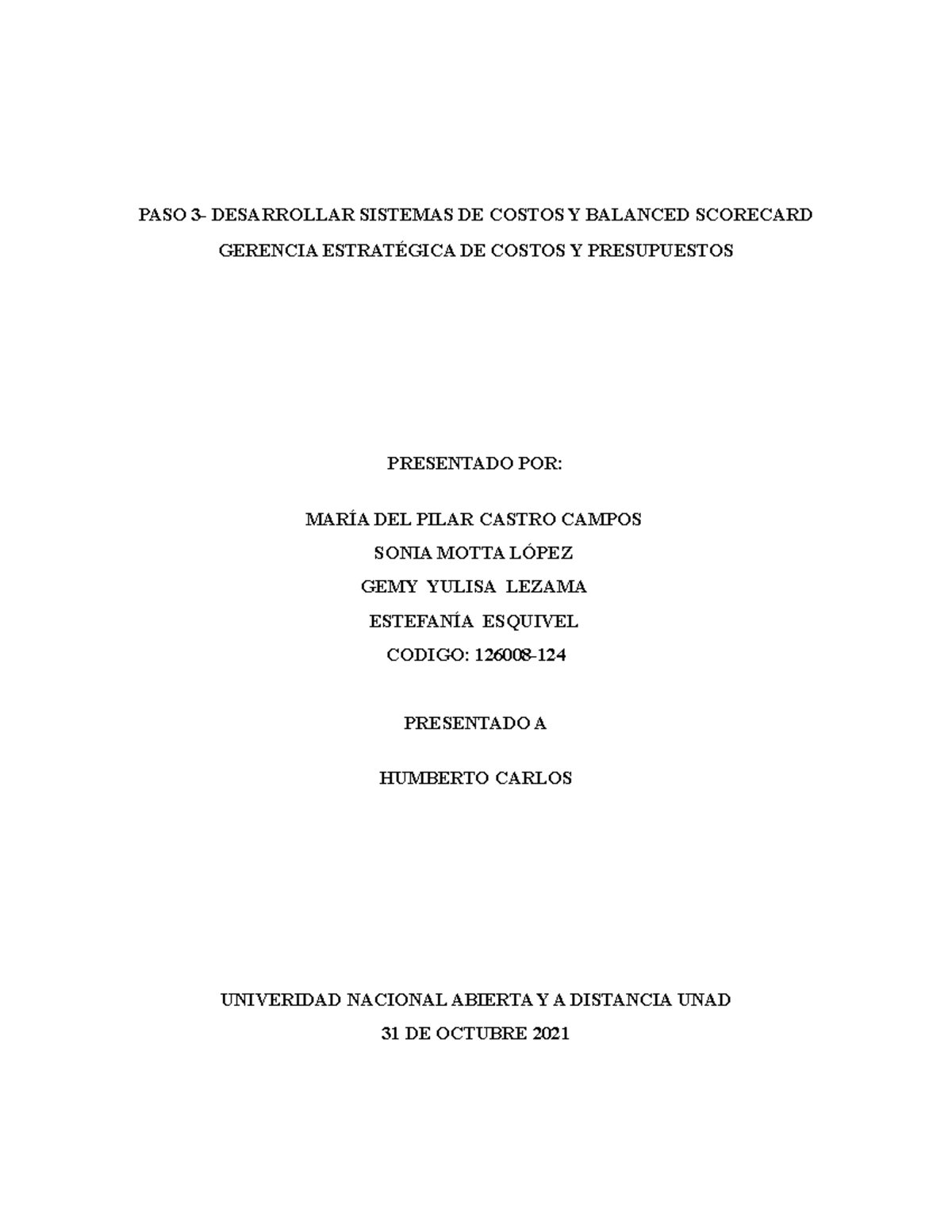 PASO 3- DESARROLLAR SISTEMAS DE COSTOS Y BALANCED SCORECARD

GERENCIA ESTRATÉGICA DE COSTOS Y PRESUPUESTOS

PRESENTADO POR:

MARÍA DEL PILAR CASTRO CAMPOS

SONIA MOTTA LÓPEZ

GEMY YULISA LEZAMA

ESTEFANÍA ESQUIVEL

CODIGO: 126008-124

PRESENTADO A

HUMBERTO CARLOS

UNIVERIDAD NACIONAL ABIERTA Y A DISTANCIA UNAD

31 DE OCTUBRE 2021